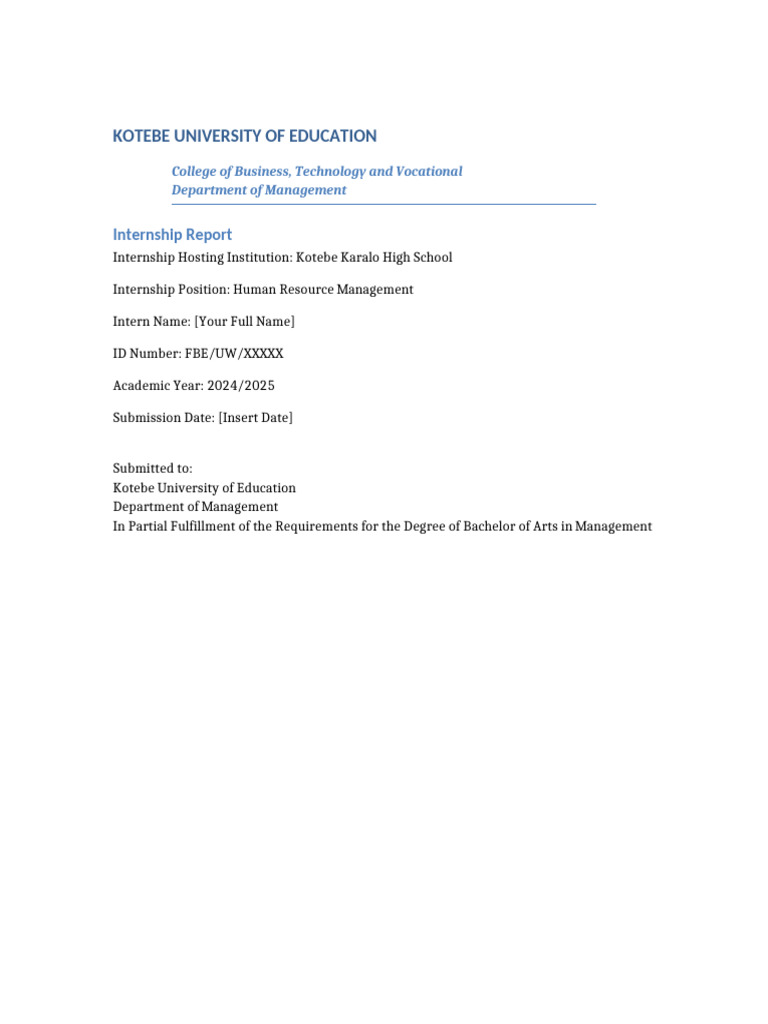 KOTEBE UNIVERSITY OF EDUCATION

College of Business, Technology and Vocational
Department of Management

Internship Report

Internship Hosting Institution: Kotebe Karalo High School

Internship Position: Human Resource Management

Intern Name: [Your Full Name]

ID Number: FBE/UW/XXXXX

Academic Year: 2024/2025

Submission Date: [Insert Date]

Submitted to:
Kotebe University of Education
Department of Management
In Partial Fulfillment of the Requirements for the Degree of Bachelor of Arts in Management